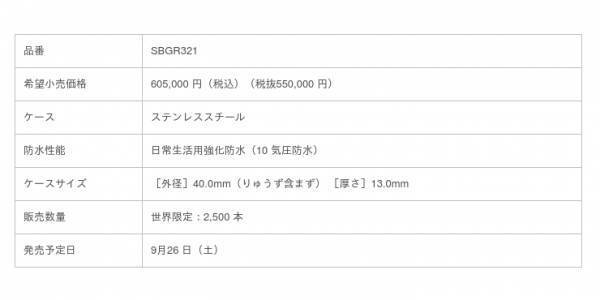 | 品番 | SBGR321 |
|---|---|
| 希望小売価格 | 605,000 円（税込）（税抜550,000 円） |
| ケース | ステンレススチール |
| 防水性能 | 日常生活用強化防水（10 気圧防水） |
| ケースサイズ | ［外径］40.0mm（りゅうず含まず）［厚さ］13.0mm |
| 販売数量 | 世界限定：2,500 本 |
| 発売予定日 | 9月26 日（土） |